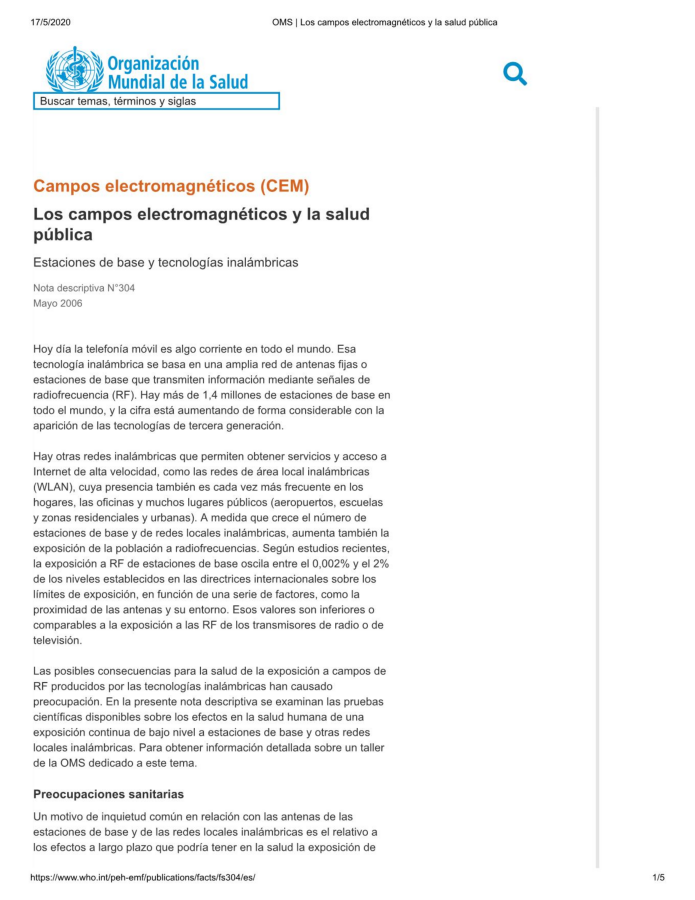 17/5/2020 OMS | Los campos electromagnéticos y la salud pública

Organización Mundial de la Salud

Buscar temas, términos y siglas

Campos electromagnéticos (CEM)

Los campos electromagnéticos y la salud pública

Estaciones de base y tecnologías inalámbricas

Nota descriptiva N°304
Mayo 2006

Hoy día la telefonía móvil es algo corriente en todo el mundo. Esa tecnología inalámbrica se basa en una amplia red de antenas fijas o estaciones de base que transmiten información mediante señales de radiofrecuencia (RF). Hay más de 1,4 millones de estaciones de base en todo el mundo, y la cifra está aumentando de forma considerable con la aparición de las tecnologías de tercera generación.

Hay otras redes inalámbricas que permiten obtener servicios y acceso a Internet de alta velocidad, como las redes de área local inalámbricas (WLAN), cuya presencia también es cada vez más frecuente en los hogares, las oficinas y muchos lugares públicos (aeropuertos, escuelas y zonas residenciales y urbanas). A medida que crece el número de estaciones de base y de redes locales inalámbricas, aumenta también la exposición de la población a radiofrecuencias. Según estudios recientes, la exposición a RF de estaciones de base oscila entre el 0,002% y el 2% de los niveles establecidos en las directrices internacionales sobre los límites de exposición, en función de una serie de factores, como la proximidad de las antenas y su entorno. Esos valores son inferiores o comparables a la exposición a las RF de los transmisores de radio o de televisión.

Las posibles consecuencias para la salud de la exposición a campos de RF producidos por las tecnologías inalámbricas han causado preocupación. En la presente nota descriptiva se examinan las pruebas científicas disponibles sobre los efectos en la salud humana de una exposición continua de bajo nivel a estaciones de base y otras redes locales inalámbricas. Para obtener información detallada sobre un taller de la OMS dedicado a este tema.

Preocupaciones sanitarias

Un motivo de inquietud común en relación con las antenas de las estaciones de base y de las redes locales inalámbricas es el relativo a los efectos a largo plazo que podría tener en la salud la exposición de

https://www.who.int/peh-emf/publications/facts/fs304/es/ 1/5